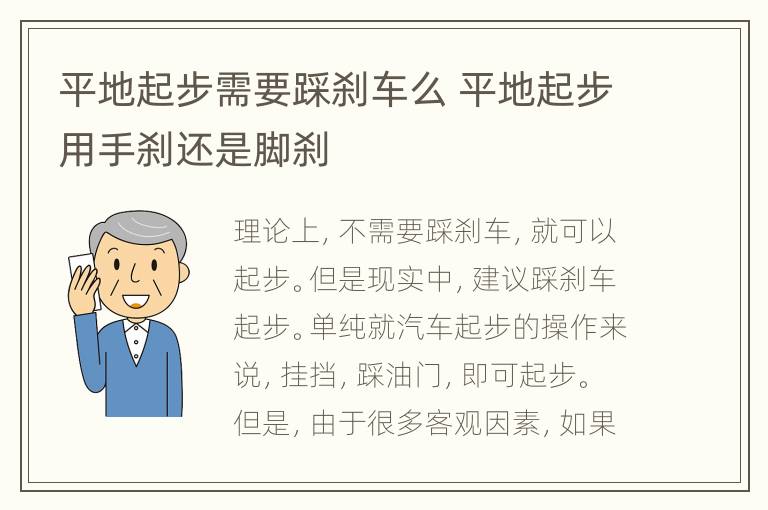 平地起步需要踩刹车么 平地起步用手刹还是脚刹

理论上，不需要踩刹车，就可以起步。但是现实中，建议踩刹车起步。单纯就汽车起步的操作来说，挂挡，踩油门，即可起步。但是，由于很多客观因素，如果